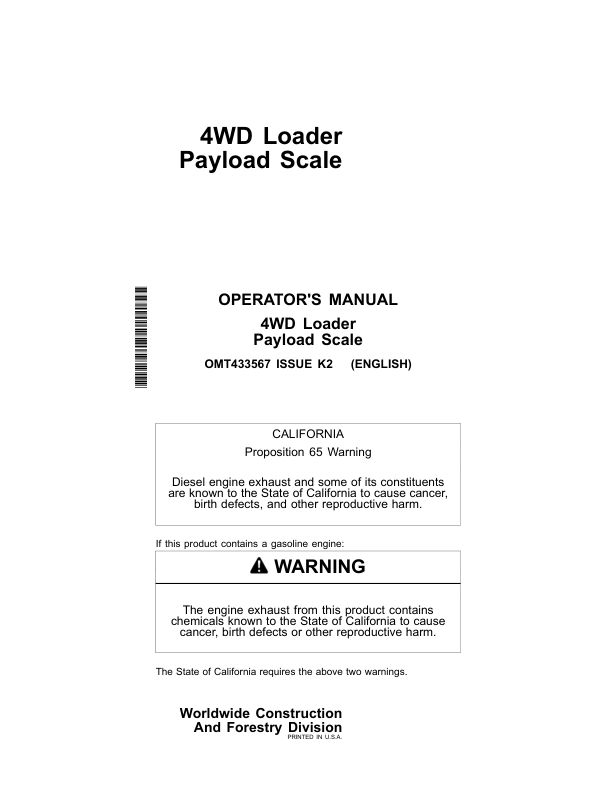 4WD Loader
Payload Scale

OPERATOR'S MANUAL
4WD Loader
Payload Scale
OMT433567 ISSUE K2 (ENGLISH)

CALIFORNIA
Proposition 65 Warning

Diesel engine exhaust and some of its constituents are known to the State of California to cause cancer, birth defects, and other reproductive harm.

If this product contains a gasoline engine:

WARNING

The engine exhaust from this product contains chemicals known to the State of California to cause cancer, birth defects or other reproductive harm.

The State of California requires the above two warnings.

Worldwide Construction
And Forestry Division
PRINTED IN U.S.A.